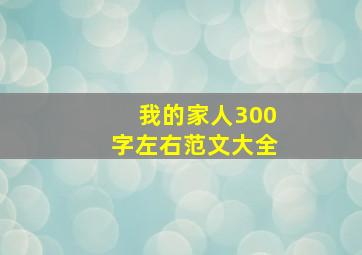 我的家人300字左右范文大全